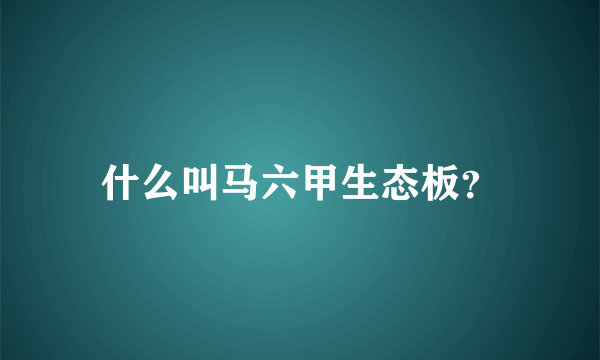 什么叫马六甲生态板?